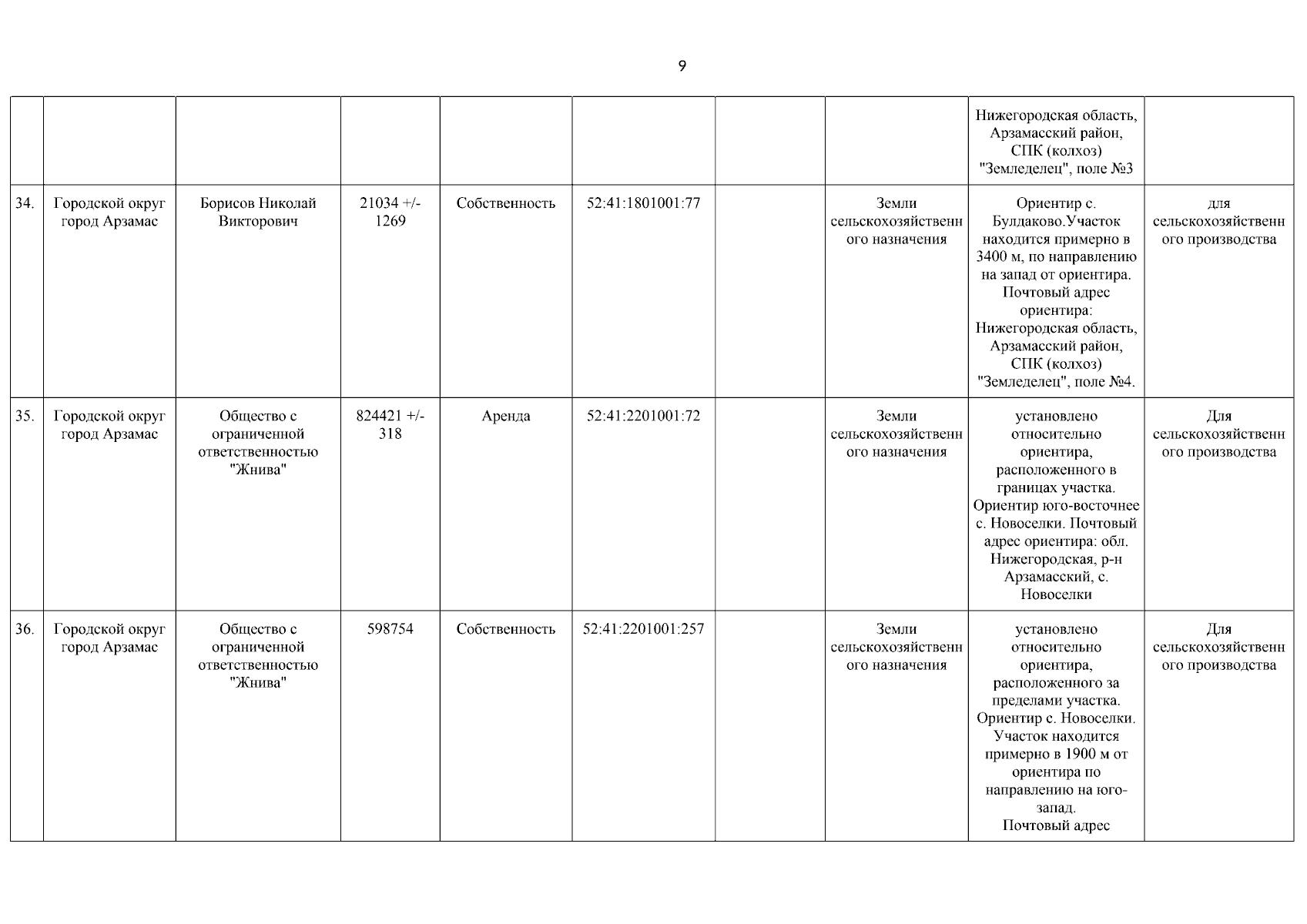 9

| | | | | | | | | | |
|---|---|---|---|---|---|---|---|---|---|
| | | | | | | | | Нижегородская область, Арзамасский район, СПК (колхоз) "Земледелец", поле №3 | |
| 34. | Городской округ город Арзамас | Борисов Николай Викторович | 21034 +/- 1269 | Собственность | 52:41:1801001:77 | | Земли сельскохозяйственного назначения | Ориентир с. Булдаково.Участок находится примерно в 3400 м, по направлению на запад от ориентира. Почтовый адрес ориентира: Нижегородская область, Арзамасский район, СПК (колхоз) "Земледелец", поле №4. | для сельскохозяйственного производства |
| 35. | Городской округ город Арзамас | Общество с ограниченной ответственностью "Жнива" | 824421 +/- 318 | Аренда | 52:41:2201001:72 | | Земли сельскохозяйственного назначения | установлено относительно ориентира, расположенного в границах участка. Ориентир юго-восточнее с. Новоселки. Почтовый адрес ориентира: обл. Нижегородская, р-н Арзамасский, с. Новоселки | Для сельскохозяйственного производства |
| 36. | Городской округ город Арзамас | Общество с ограниченной ответственностью "Жнива" | 598754 | Собственность | 52:41:2201001:257 | | Земли сельскохозяйственного назначения | установлено относительно ориентира, расположенного за пределами участка. Ориентир с. Новоселки. Участок находится примерно в 1900 м от ориентира по направлению на юго-запад. Почтовый адрес | Для сельскохозяйственного производства |